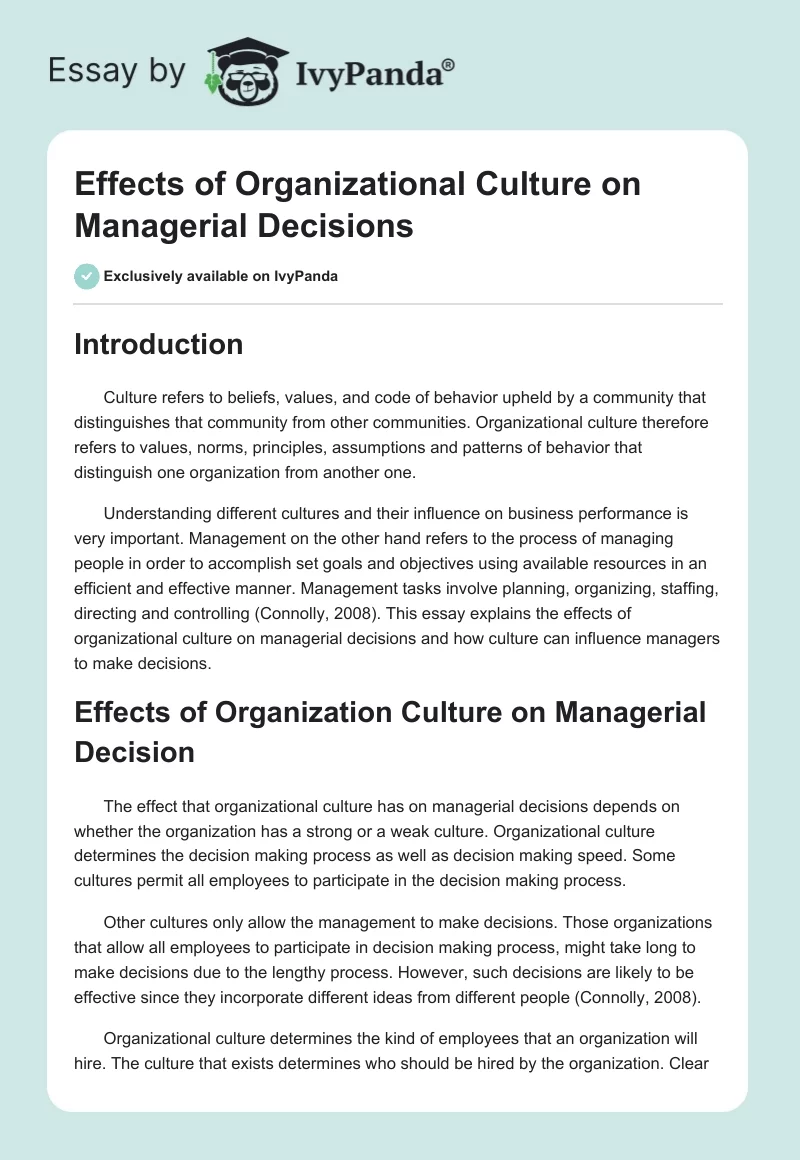 Essay by IvyPanda®

Effects of Organizational Culture on Managerial Decisions

Exclusively available on IvyPanda

Introduction

Culture refers to beliefs, values, and code of behavior upheld by a community that distinguishes that community from other communities. Organizational culture therefore refers to values, norms, principles, assumptions and patterns of behavior that distinguish one organization from another one.

Understanding different cultures and their influence on business performance is very important. Management on the other hand refers to the process of managing people in order to accomplish set goals and objectives using available resources in an efficient and effective manner. Management tasks involve planning, organizing, staffing, directing and controlling (Connolly, 2008). This essay explains the effects of organizational culture on managerial decisions and how culture can influence managers to make decisions.

Effects of Organization Culture on Managerial Decision

The effect that organizational culture has on managerial decisions depends on whether the organization has a strong or a weak culture. Organizational culture determines the decision making process as well as decision making speed. Some cultures permit all employees to participate in the decision making process.

Other cultures only allow the management to make decisions. Those organizations that allow all employees to participate in decision making process, might take long to make decisions due to the lengthy process. However, such decisions are likely to be effective since they incorporate different ideas from different people (Connolly, 2008).

Organizational culture determines the kind of employees that an organization will hire. The culture that exists determines who should be hired by the organization. Clear